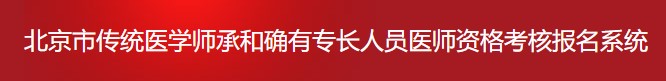 北京市传统医学师承和确有专长人员医师资格考核报名系统